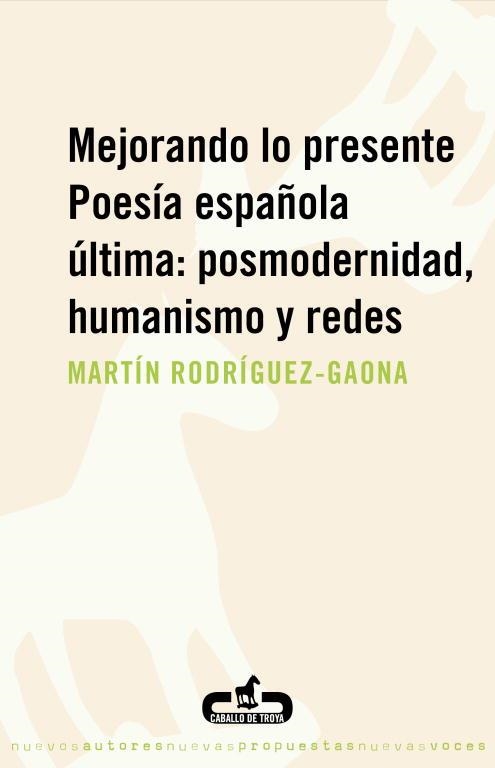 Mejorando lo presente
Poesía española última: posmodernidad, humanismo y redes

MARTÍN RODRÍGUEZ-GAONA

CABALLO DE TROYA

nuevosautoresnuevaspropuestasnuevasvoces